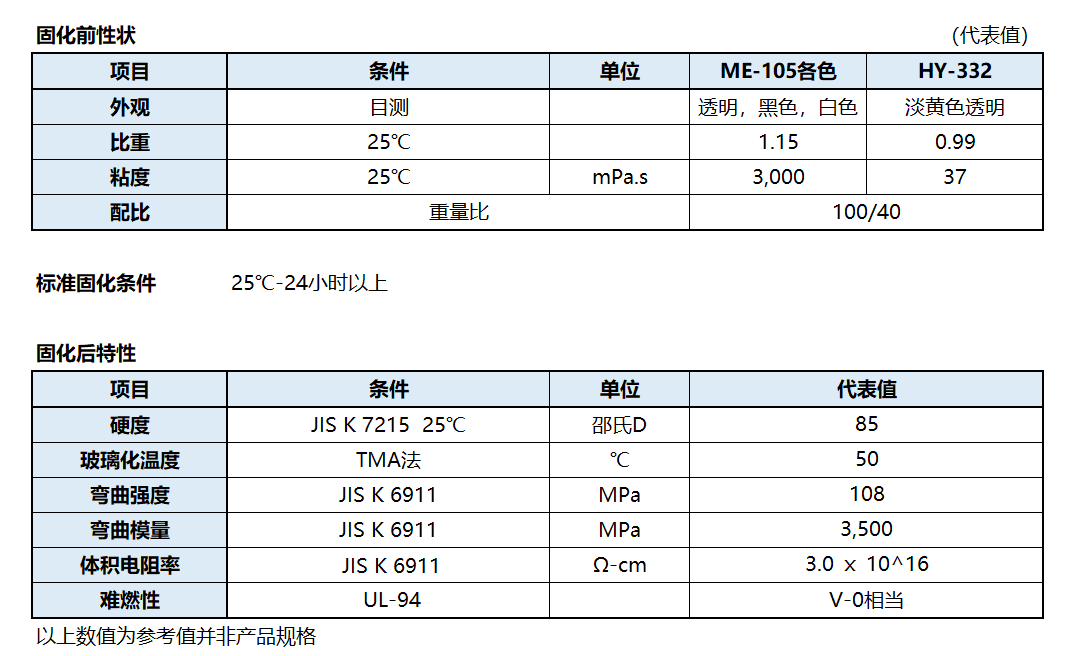 固化前性状

（代表值）

| 项目 | 条件 | 单位 | ME-105各色 | HY-332 |
|---|---|---|---|---|
| 外观 | 目测 | | 透明，黑色，白色 | 淡黄色透明 |
| 比重 | 25℃ | | 1.15 | 0.99 |
| 粘度 | 25℃ | mPa.s | 3,000 | 37 |
| 配比 | 重量比 | | 100/40 | |

标准固化条件 25℃-24小时以上

固化后特性

| 项目 | 条件 | 单位 | 代表值 |
|---|---|---|---|
| 硬度 | JIS K 7215 25℃ | 邵氏D | 85 |
| 玻璃化温度 | TMA法 | ℃ | 50 |
| 弯曲强度 | JIS K 6911 | MPa | 108 |
| 弯曲模量 | JIS K 6911 | MPa | 3,500 |
| 体积电阻率 | JIS K 6911 | Ω-cm | 3.0 x 10^16 |
| 难燃性 | UL-94 | | V-0相当 |

以上数值为参考值并非产品规格